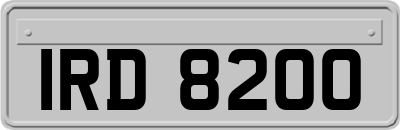 IRD 8200